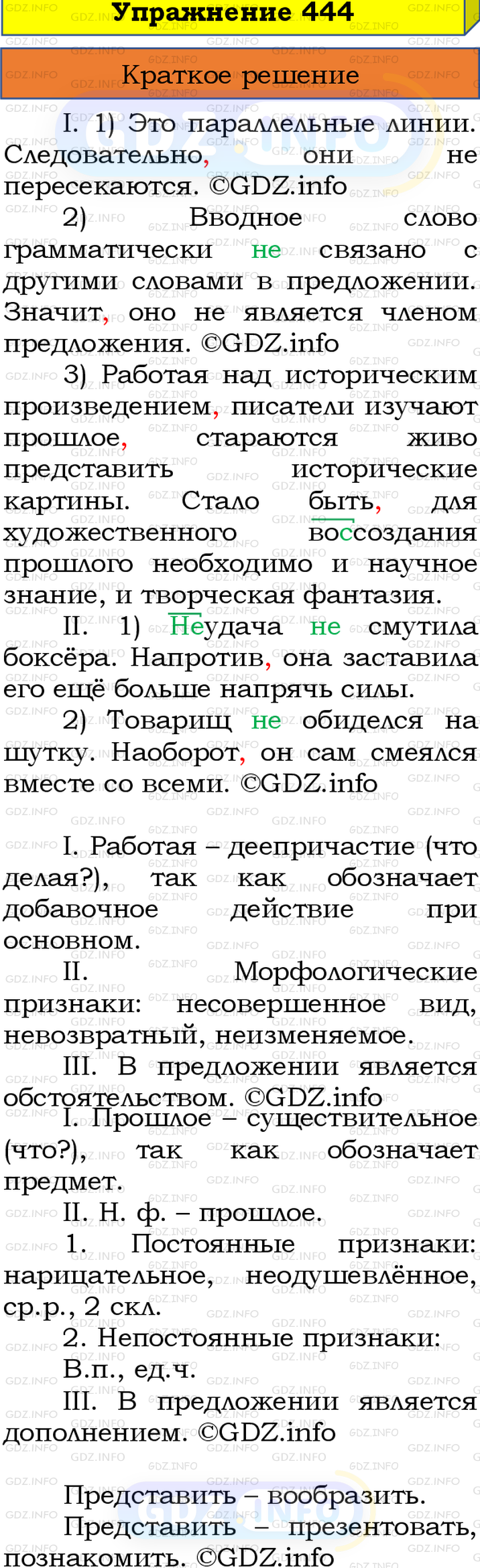 Упражнение 444

Краткое решение

I. 1) Это параллельные линии. Следовательно, они не пересекаются. ©GDZ.info

2) Вводное слово грамматически не связано с другими словами в предложении. Значит, оно не является членом предложения. ©GDZ.info

3) Работая над историческим произведением, писатели изучают прошлое, стараются живо представить исторические картины. Стало быть, для художественного воссоздания прошлого необходимо и научное знание, и творческая фантазия.

II. 1) Неудача не смутила боксёра. Напротив, она заставила его ещё больше напрячь силы.

2) Товарищ не обиделся на шутку. Наоборот, он сам смеялся вместе со всеми. ©GDZ.info

I. Работая – деепричастие (что делая?), так как обозначает добавочное действие при основном.

II. Морфологические признаки: несовершенное вид, невозвратный, неизменяемое.

III. В предложении является обстоятельством. ©GDZ.info

I. Прошлое – существительное (что?), так как обозначает предмет.

II. Н. ф. – прошлое.

1. Постоянные признаки: нарицательное, неодушевлённое, ср.р., 2 скл.

2. Непостоянные признаки: В.п., ед.ч.

III. В предложении является дополнением. ©GDZ.info

Представить – вообразить.

Представить – презентовать, познакомить. ©GDZ.info